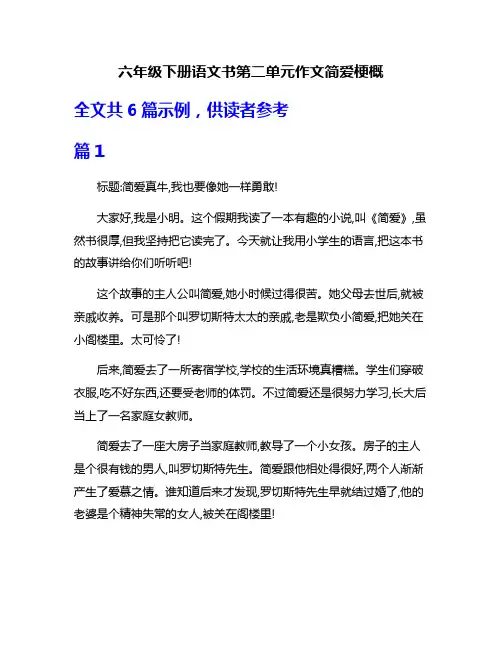 六年级下册语文书第二单元作文简爱梗概

全文共 6 篇示例，供读者参考

篇 1

标题:简爱真牛,我也要像她一样勇敢!

大家好,我是小明。这个假期我读了一本有趣的小说,叫《简爱》,虽然书很厚,但我坚持把它读完了。今天就让我用小学生的语言,把这本书的故事讲给你们听听吧!

这个故事的主人公叫简爱,她小时候过得很苦。她父母去世后,就被亲戚收养。可是那个叫罗切斯特太太的亲戚,老是欺负小简爱,把她关在小阁楼里。太可怜了!

后来,简爱去了一所寄宿学校,学校的生活环境真糟糕。学生们穿破衣服,吃不好东西,还要受老师的体罚。不过简爱还是很努力学习,长大后当上了一名家庭女教师。

简爱去了一座大房子当家庭教师,教导了一个小女孩。房子的主人是个很有钱的男人,叫罗切斯特先生。简爱跟他相处得很好,两个人渐渐产生了爱慕之情。谁知道后来才发现,罗切斯特先生早就结过婚了,他的老婆是个精神失常的女人,被关在阁楼里!